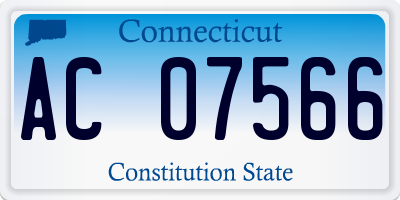 Connecticut

AC 07566

Constitution State